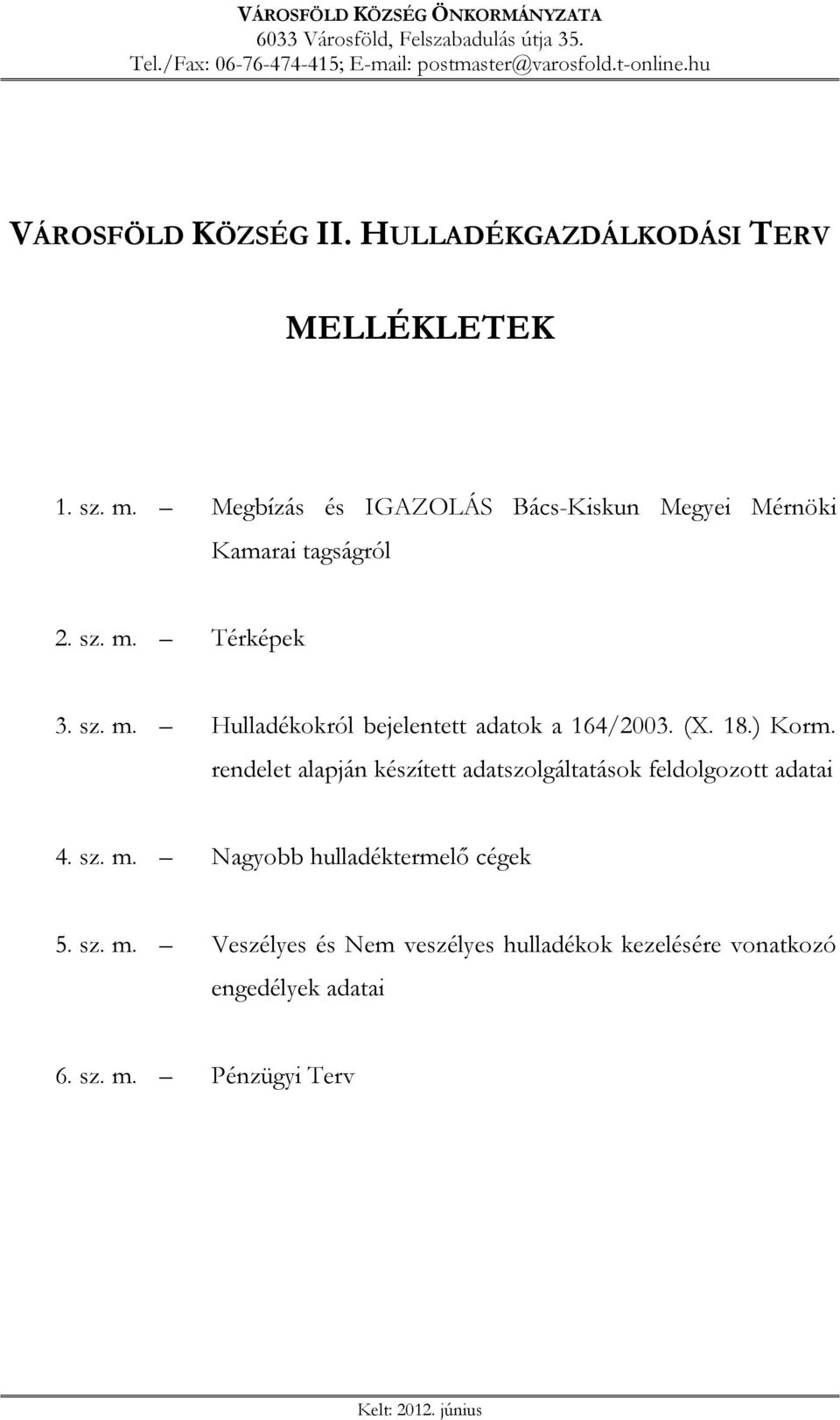 VÁROSFÖLD KÖZSÉG ÖNKORMÁNYZATA
6033 Városföld, Felszabadulás útja 35.
Tel./Fax: 06-76-474-415; E-mail: postmaster@varosfold.t-online.hu

VÁROSFÖLD KÖZSÉG II. HULLADÉKGAZDÁLKODÁSI TERV

MELLÉKLETEK

1. sz. m. – Megbízás és IGAZOLÁS Bács-Kiskun Megyei Mérnöki Kamarai tagságról

2. sz. m. – Térképek

3. sz. m. – Hulladékokról bejelentett adatok a 164/2003. (X. 18.) Korm. rendelet alapján készített adatszolgáltatások feldolgozott adatai

4. sz. m. – Nagyobb hulladéktermelő cégek

5. sz. m. – Veszélyes és Nem veszélyes hulladékok kezelésére vonatkozó engedélyek adatai

6. sz. m. – Pénzügyi Terv

Kelt: 2012. június